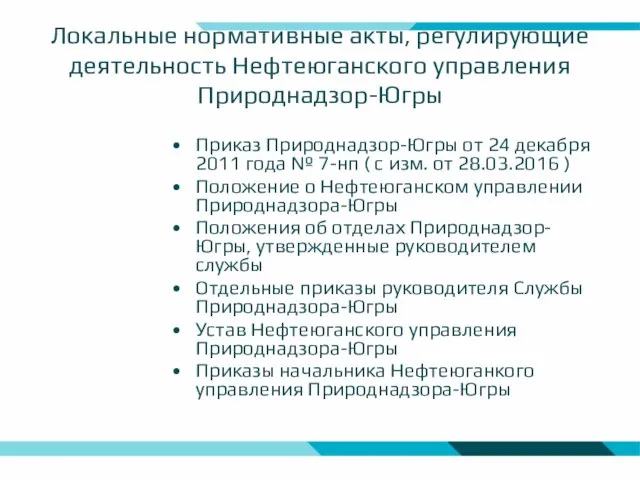 Локальные нормативные акты, регулирующие деятельность Нефтеюганского управления Природнадзор-Югры

• Приказ Природнадзор-Югры от 24 декабря 2011 года № 7-нп ( с изм. от 28.03.2016 )
• Положение о Нефтеюганском управлении Природнадзора-Югры
• Положения об отделах Природнадзор-Югры, утвержденные руководителем службы
• Отдельные приказы руководителя Службы Природнадзора-Югры
• Устав Нефтеюганского управления Природнадзора-Югры
• Приказы начальника Нефтеюганкого управления Природнадзора-Югры